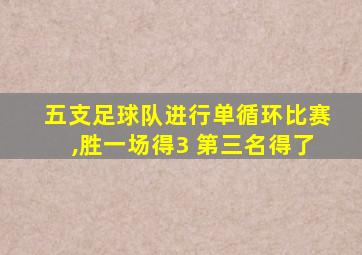 五支足球队进行单循环比赛,胜一场得3 第三名得了